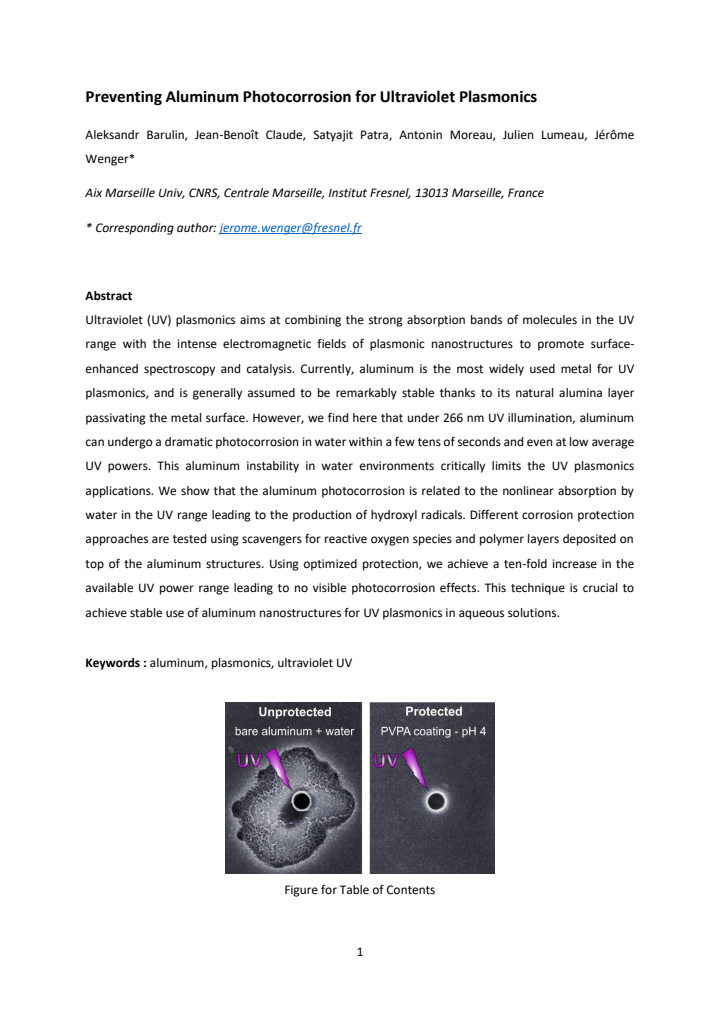 Preventing Aluminum Photocorrosion for Ultraviolet Plasmonics

Aleksandr Barulin, Jean-Benoît Claude, Satyajit Patra, Antonin Moreau, Julien Lumeau, Jérôme Wenger*

Aix Marseille Univ, CNRS, Centrale Marseille, Institut Fresnel, 13013 Marseille, France

* Corresponding author: jerome.wenger@fresnel.fr

Abstract

Ultraviolet (UV) plasmonics aims at combining the strong absorption bands of molecules in the UV range with the intense electromagnetic fields of plasmonic nanostructures to promote surface-enhanced spectroscopy and catalysis. Currently, aluminum is the most widely used metal for UV plasmonics, and is generally assumed to be remarkably stable thanks to its natural alumina layer passivating the metal surface. However, we find here that under 266 nm UV illumination, aluminum can undergo a dramatic photocorrosion in water within a few tens of seconds and even at low average UV powers. This aluminum instability in water environments critically limits the UV plasmonics applications. We show that the aluminum photocorrosion is related to the nonlinear absorption by water in the UV range leading to the production of hydroxyl radicals. Different corrosion protection approaches are tested using scavengers for reactive oxygen species and polymer layers deposited on top of the aluminum structures. Using optimized protection, we achieve a ten-fold increase in the available UV power range leading to no visible photocorrosion effects. This technique is crucial to achieve stable use of aluminum nanostructures for UV plasmonics in aqueous solutions.

Keywords : aluminum, plasmonics, ultraviolet UV

Unprotected
bare aluminum + water
UV

Protected
PVPA coating - pH 4
UV

Figure for Table of Contents

1